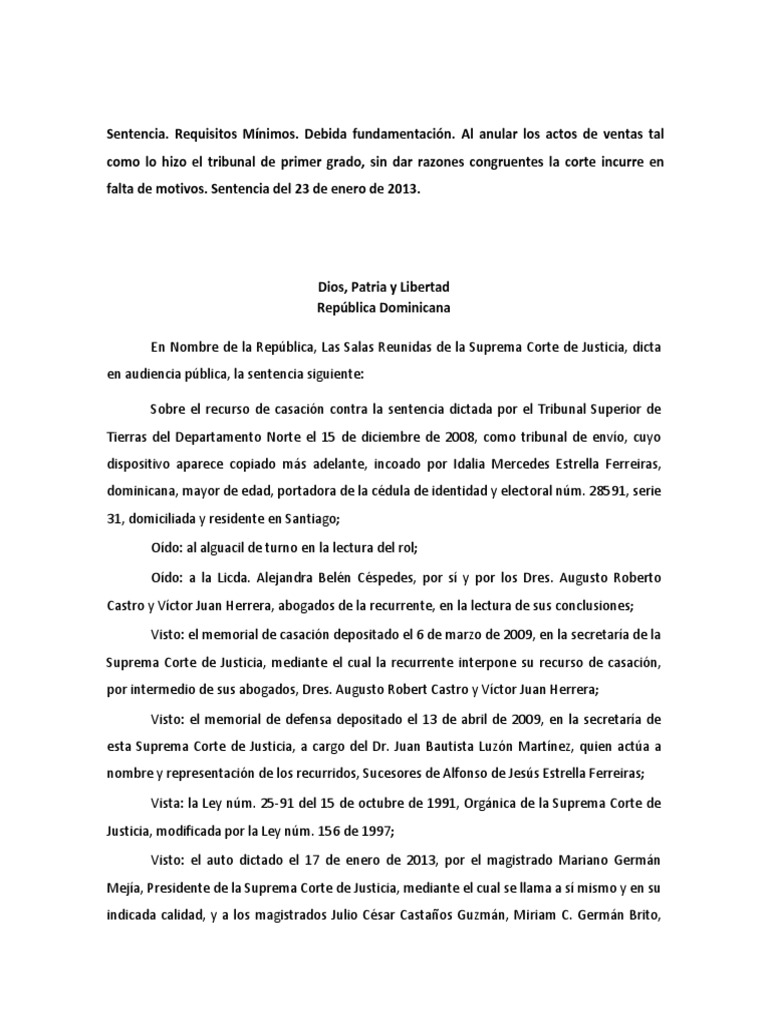 Sentencia. Requisitos Mínimos. Debida fundamentación. Al anular los actos de ventas tal como lo hizo el tribunal de primer grado, sin dar razones congruentes la corte incurre en falta de motivos. Sentencia del 23 de enero de 2013.

Dios, Patria y Libertad
República Dominicana

En Nombre de la República, Las Salas Reunidas de la Suprema Corte de Justicia, dicta en audiencia pública, la sentencia siguiente:

Sobre el recurso de casación contra la sentencia dictada por el Tribunal Superior de Tierras del Departamento Norte el 15 de diciembre de 2008, como tribunal de envío, cuyo dispositivo aparece copiado más adelante, incoado por Idalia Mercedes Estrella Ferreiras, dominicana, mayor de edad, portadora de la cédula de identidad y electoral núm. 28591, serie 31, domiciliada y residente en Santiago;

Oído: al alguacil de turno en la lectura del rol;

Oído: a la Licda. Alejandra Belén Céspedes, por sí y por los Dres. Augusto Roberto Castro y Víctor Juan Herrera, abogados de la recurrente, en la lectura de sus conclusiones;

Visto: el memorial de casación depositado el 6 de marzo de 2009, en la secretaría de la Suprema Corte de Justicia, mediante el cual la recurrente interpone su recurso de casación, por intermedio de sus abogados, Dres. Augusto Robert Castro y Víctor Juan Herrera;

Visto: el memorial de defensa depositado el 13 de abril de 2009, en la secretaría de esta Suprema Corte de Justicia, a cargo del Dr. Juan Bautista Luzón Martínez, quien actúa a nombre y representación de los recurridos, Sucesores de Alfonso de Jesús Estrella Ferreiras;

Vista: la Ley núm. 25-91 del 15 de octubre de 1991, Orgánica de la Suprema Corte de Justicia, modificada por la Ley núm. 156 de 1997;

Visto: el auto dictado el 17 de enero de 2013, por el magistrado Mariano Germán Mejía, Presidente de la Suprema Corte de Justicia, mediante el cual se llama a sí mismo y en su indicada calidad, y a los magistrados Julio César Castaños Guzmán, Miriam C. Germán Brito,